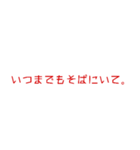 いつまでもそばにいて。